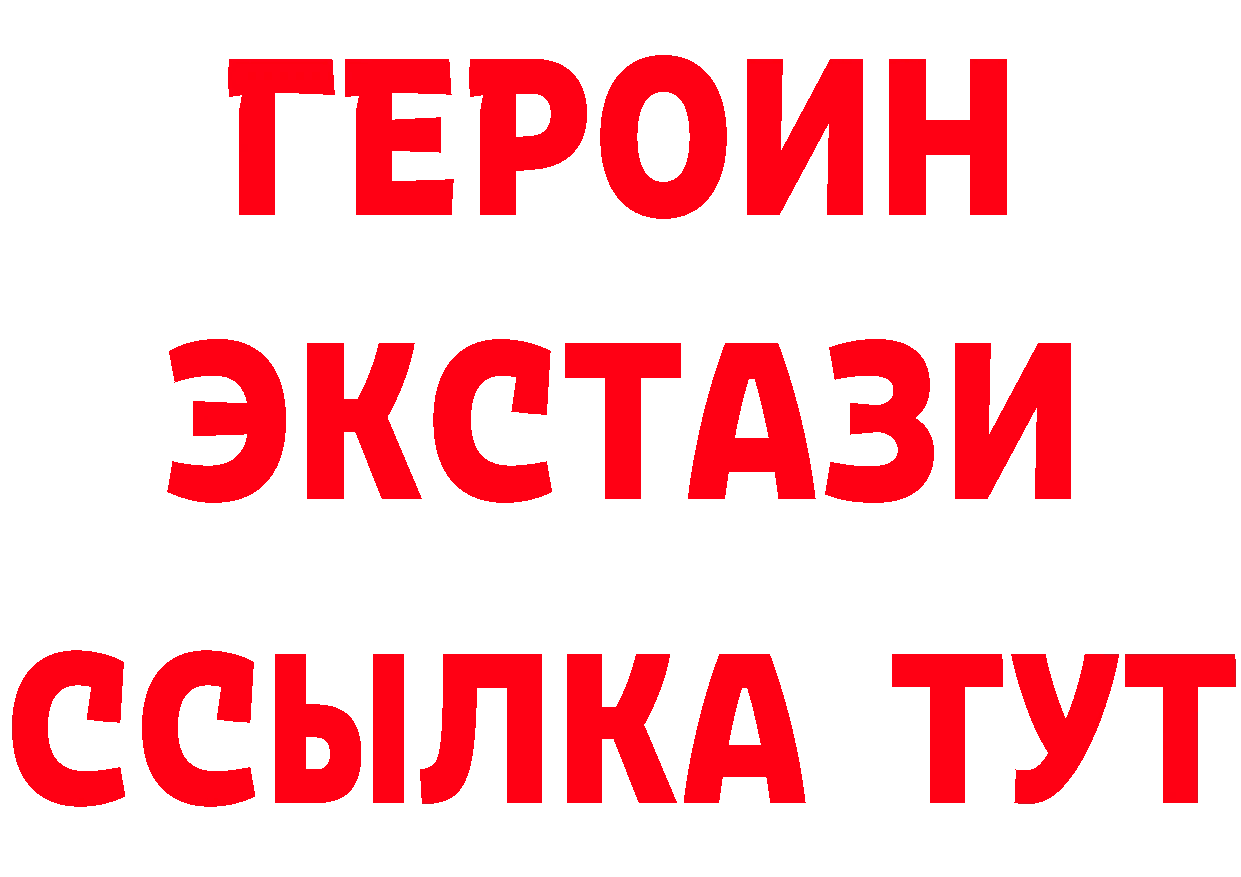 ГЕРОИН
ЭКСТАЗИ
ССЫЛКА ТУТ